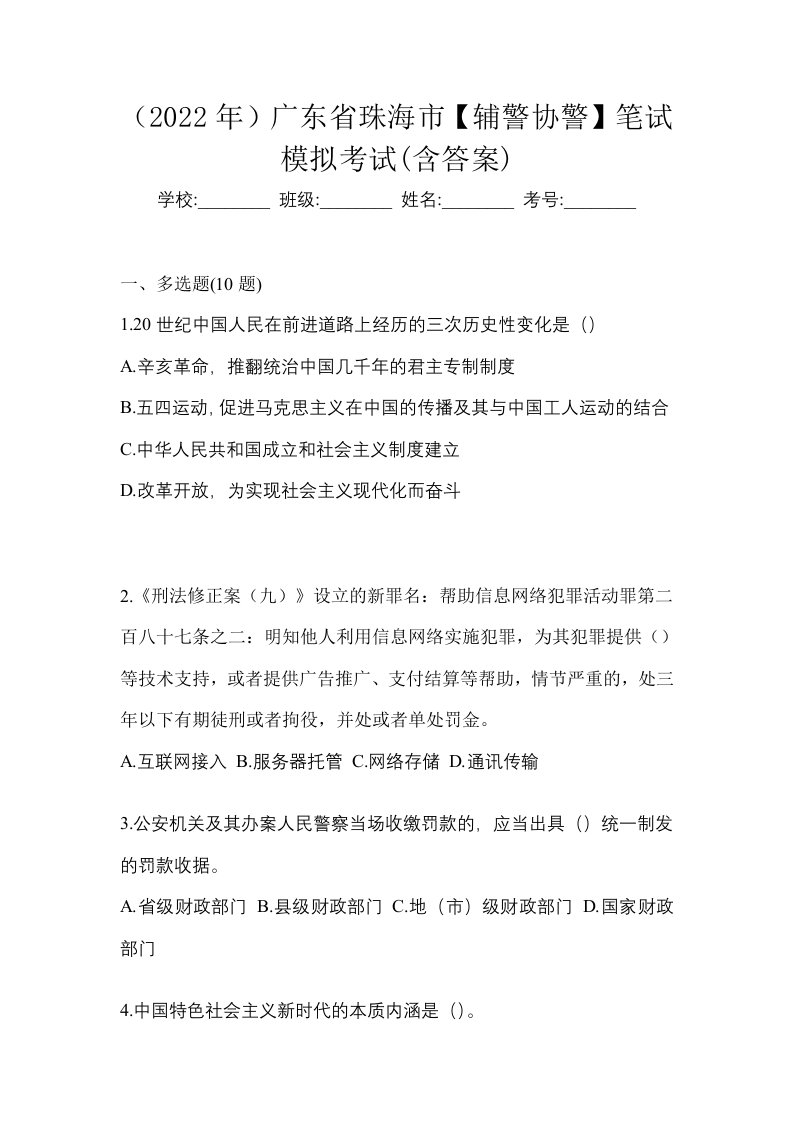 （2022 年）广东省珠海市【辅警协警】笔试模拟考试(含答案)

学校:________ 班级:________ 姓名:________ 考号:________

一、多选题(10 题)

1.20 世纪中国人民在前进道路上经历的三次历史性变化是（）

A.辛亥革命，推翻统治中国几千年的君主专制制度

B.五四运动，促进马克思主义在中国的传播及其与中国工人运动的结合

C.中华人民共和国成立和社会主义制度建立

D.改革开放，为实现社会主义现代化而奋斗

2.《刑法修正案（九）》设立的新罪名：帮助信息网络犯罪活动罪第二百八十七条之二：明知他人利用信息网络实施犯罪，为其犯罪提供（）等技术支持，或者提供广告推广、支付结算等帮助，情节严重的，处三年以下有期徒刑或者拘役，并处或者单处罚金。

A.互联网接入 B.服务器托管 C.网络存储 D.通讯传输

3.公安机关及其办案人民警察当场收缴罚款的，应当出具（）统一制发的罚款收据。

A.省级财政部门 B.县级财政部门 C.地（市）级财政部门 D.国家财政部门

4.中国特色社会主义新时代的本质内涵是（）。